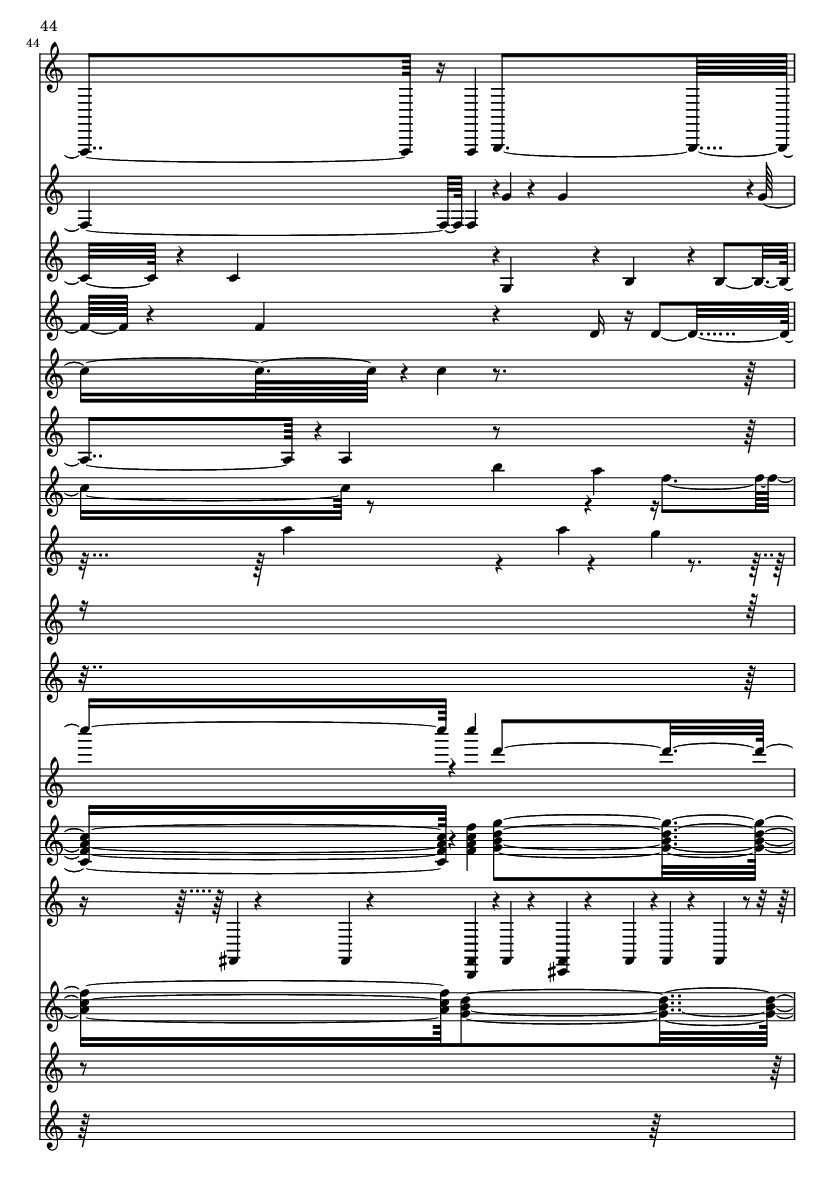 44

44